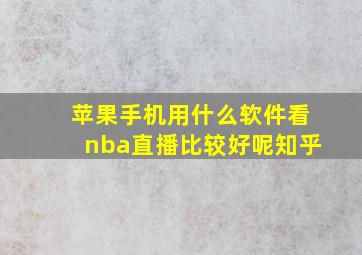 苹果手机用什么软件看nba直播比较好呢知乎